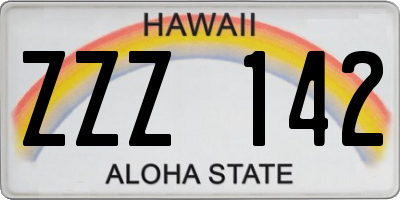 HAWAII
ZZZ 142
ALOHA STATE